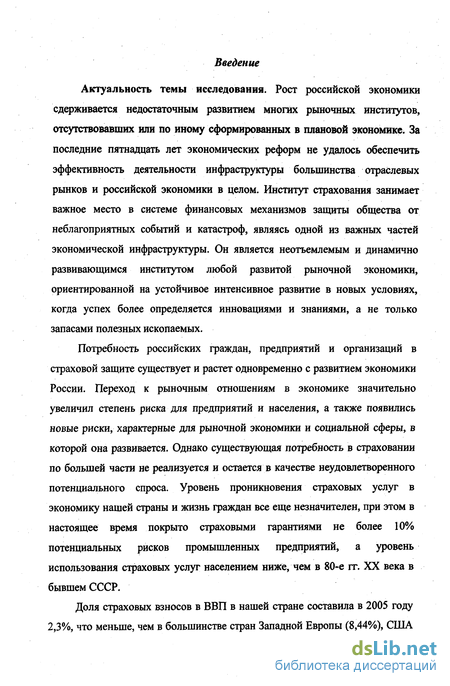 Введение

Актуальность темы исследования. Рост российской экономики сдерживается недостаточным развитием многих рыночных институтов, отсутствовавших или по иному сформированных в плановой экономике. За последние пятнадцать лет экономических реформ не удалось обеспечить эффективность деятельности инфраструктуры большинства отраслевых рынков и российской экономики в целом. Институт страхования занимает важное место в системе финансовых механизмов защиты общества от неблагоприятных событий и катастроф, являясь одной из важных частей экономической инфраструктуры. Он является неотъемлемым и динамично развивающимся институтом любой развитой рыночной экономики, ориентированной на устойчивое интенсивное развитие в новых условиях, когда успех более определяется инновациями и знаниями, а не только запасами полезных ископаемых.

Потребность российских граждан, предприятий и организаций в страховой защите существует и растет одновременно с развитием экономики России. Переход к рыночным отношениям в экономике значительно увеличил степень риска для предприятий и населения, а также появились новые риски, характерные для рыночной экономики и социальной сферы, в которой она развивается. Однако существующая потребность в страховании по большей части не реализуется и остается в качестве неудовлетворенного потенциального спроса. Уровень проникновения страховых услуг в экономику нашей страны и жизнь граждан все еще незначителен, при этом в настоящее время покрыто страховыми гарантиями не более 10% потенциальных рисков промышленных предприятий, а уровень использования страховых услуг населением ниже, чем в 80-е гг. XX века в бывшем СССР.

Доля страховых взносов в ВВП в нашей стране составила в 2005 году 2,3%, что меньше, чем в большинстве стран Западной Европы (8,44%), США

dsLib.net
библиотека диссертаций